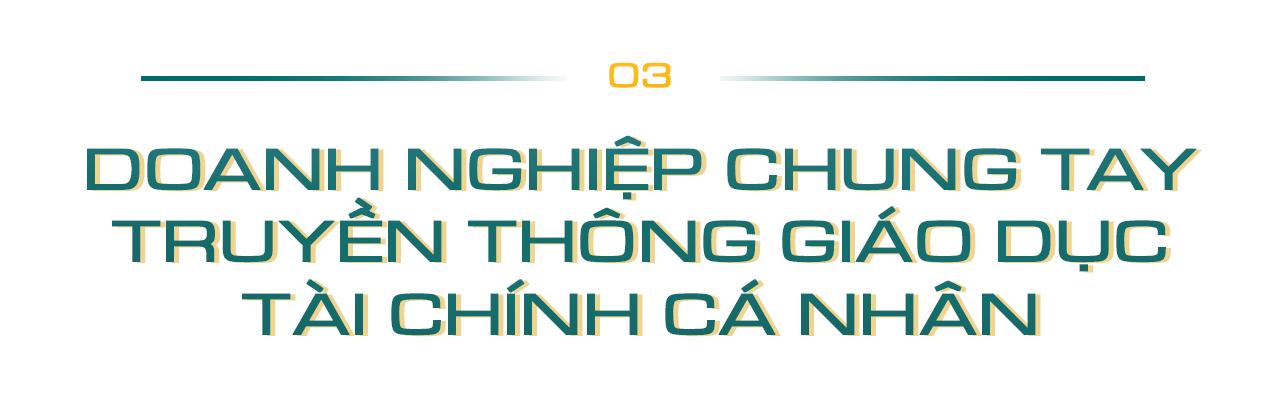 03

DOANH NGHIỆP CHUNG TAY TRUYỀN THÔNG GIÁO DỤC TÀI CHÍNH CÁ NHÂN